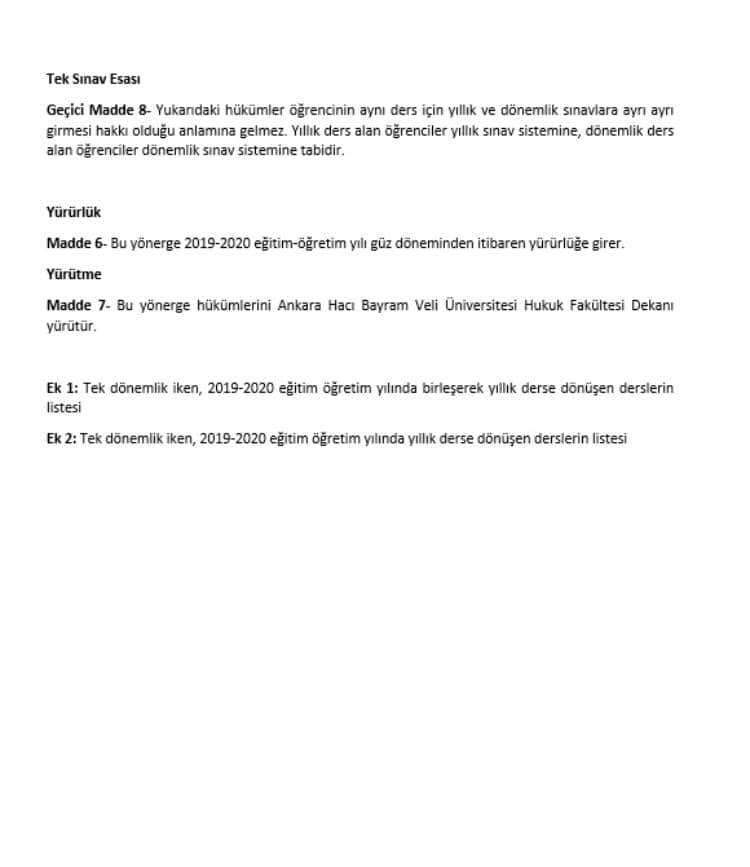 Tek Sınav Esası

Geçici Madde 8- Yukarıdaki hükümler öğrencinin aynı ders için yıllık ve dönemlik sınavlara ayrı ayrı girmesi hakkı olduğu anlamına gelmez. Yıllık ders alan öğrenciler yıllık sınav sistemine, dönemlik ders alan öğrenciler dönemlik sınav sistemine tabidir.

Yürürlük

Madde 6- Bu yönerge 2019-2020 eğitim-öğretim yılı güz döneminden itibaren yürürlüğe girer.

Yürütme

Madde 7- Bu yönerge hükümlerini Ankara Hacı Bayram Veli Üniversitesi Hukuk Fakültesi Dekanı yürütür.

Ek 1: Tek dönemlik iken, 2019-2020 eğitim öğretim yılında birleşerek yıllık derse dönüşen derslerin listesi

Ek 2: Tek dönemlik iken, 2019-2020 eğitim öğretim yılında yıllık derse dönüşen derslerin listesi